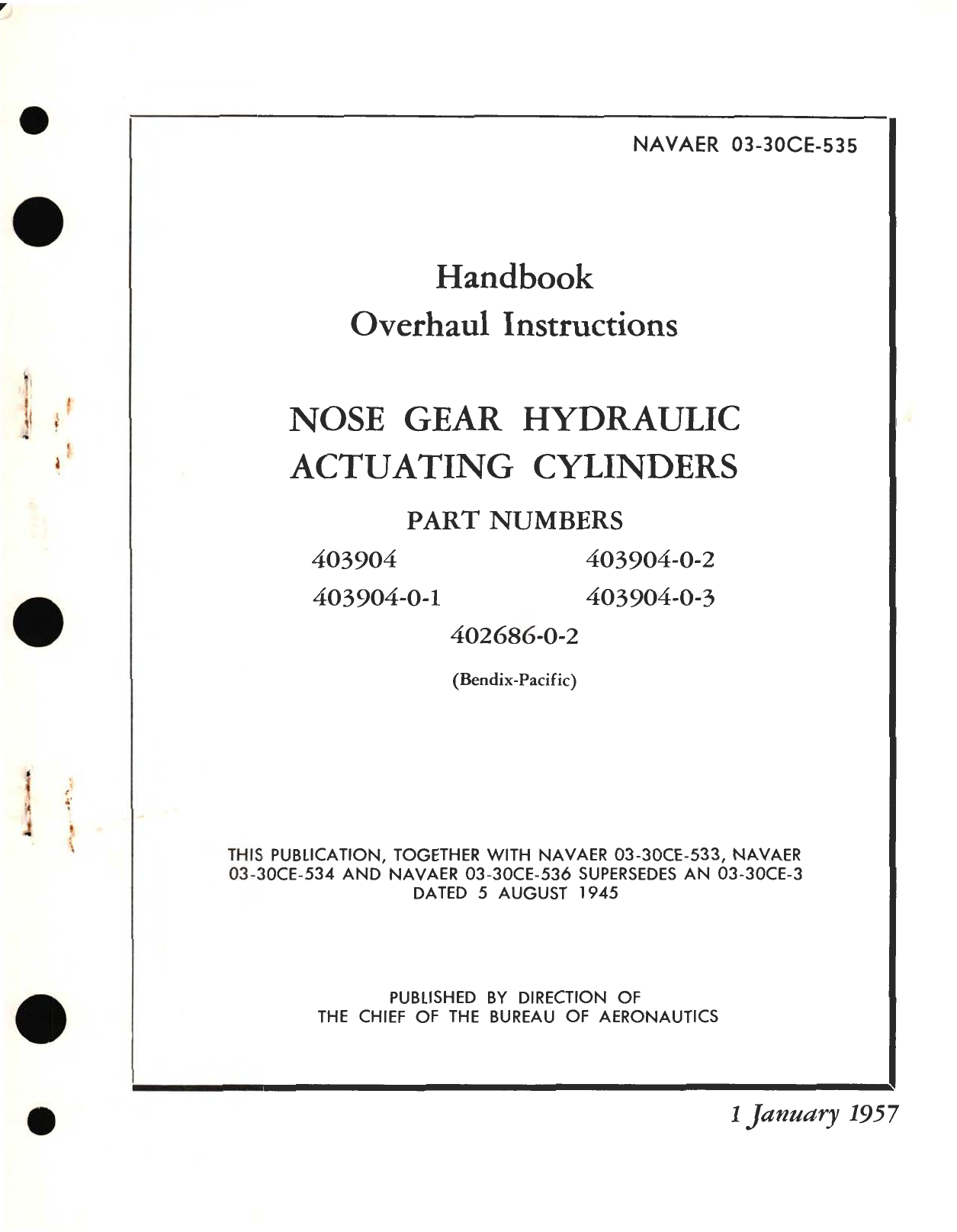 NAVAER 03-30CE-535

Handbook
Overhaul Instructions

NOSE GEAR HYDRAULIC ACTUATING CYLINDERS

PART NUMBERS

403904
403904-0-1
403904-0-2
403904-0-3
402686-0-2

(Bendix-Pacific)

THIS PUBLICATION, TOGETHER WITH NAVAER 03-30CE-533, NAVAER 03-30CE-534 AND NAVAER 03-30CE-536 SUPERSEDES AN 03-30CE-3 DATED 5 AUGUST 1945

PUBLISHED BY DIRECTION OF THE CHIEF OF THE BUREAU OF AERONAUTICS

1 January 1957